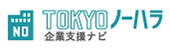 NO
TOKYOノーハラ
企業支援ナビ